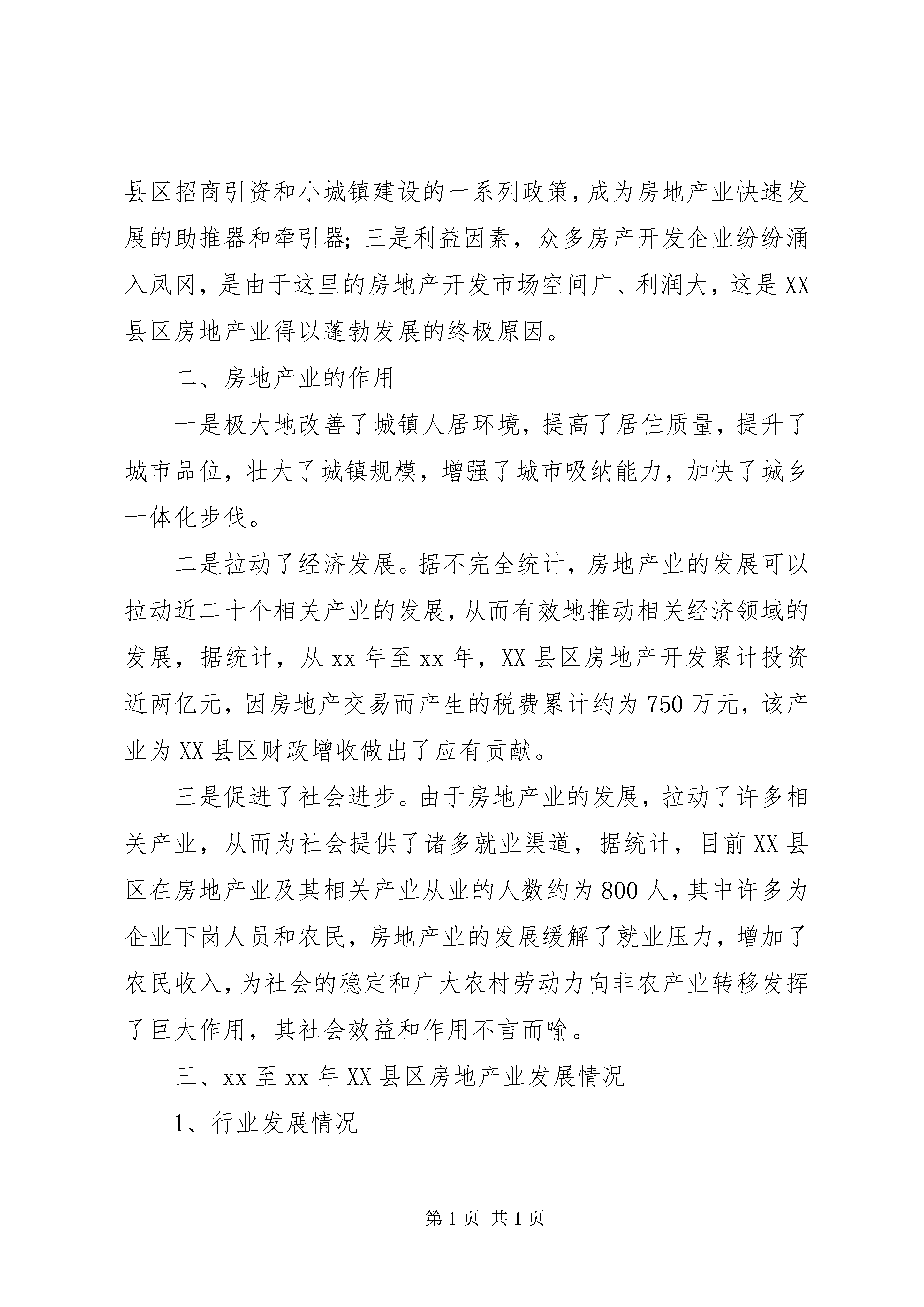 县区招商引资和小城镇建设的一系列政策，成为房地产业快速发展的助推器和牵引器；三是利益因素，众多房产开发企业纷纷涌入凤冈，是由于这里的房地产开发市场空间广、利润大，这是XX县区房地产业得以蓬勃发展的终极原因。

二、房地产业的作用

一是极大地改善了城镇人居环境，提高了居住质量，提升了城市品位，壮大了城镇规模，增强了城市吸纳能力，加快了城乡一体化步伐。

二是拉动了经济发展。据不完全统计，房地产业的发展可以拉动近二十个相关产业的发展，从而有效地推动相关经济领域的发展，据统计，从xx年至xx年，XX县区房地产开发累计投资近两亿元，因房地产交易而产生的税费累计约为750万元，该产业为XX县区财政增收做出了应有贡献。

三是促进了社会进步。由于房地产业的发展，拉动了许多相关产业，从而为社会提供了诸多就业渠道，据统计，目前XX县区在房地产业及其相关产业从业的人数约为800人，其中许多为企业下岗人员和农民，房地产业的发展缓解了就业压力，增加了农民收入，为社会的稳定和广大农村劳动力向非农产业转移发挥了巨大作用，其社会效益和作用不言而喻。

三、xx至xx年XX县区房地产业发展情况

1、行业发展情况

第1页 共1页